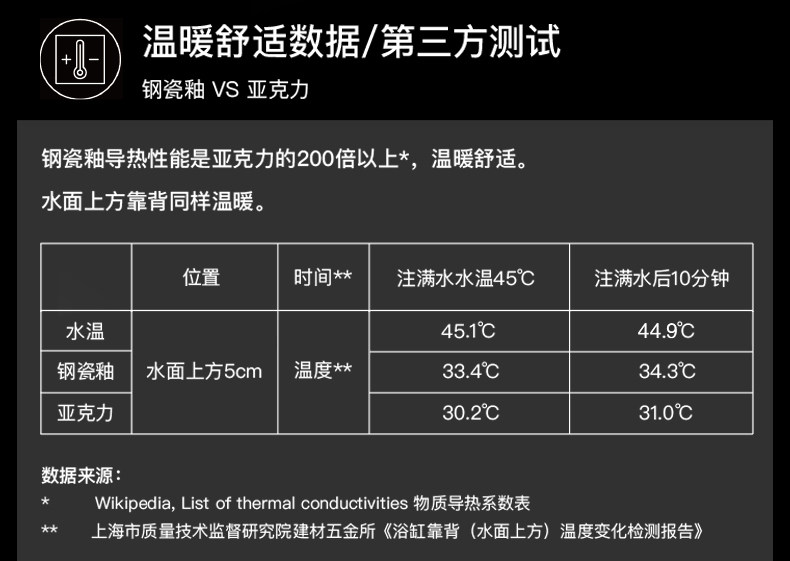 温暖舒适数据/第三方测试

钢瓷釉 VS 亚克力

钢瓷釉导热性能是亚克力的200倍以上*，温暖舒适。

水面上方靠背同样温暖。

|  | 位置 | 时间** | 注满水水温45℃ | 注满水后10分钟 |
|---|---|---|---|---|
| 水温 | 水面上方5cm | 温度** | 45.1℃ | 44.9℃ |
| 钢瓷釉 |  |  | 33.4℃ | 34.3℃ |
| 亚克力 |  |  | 30.2℃ | 31.0℃ |

数据来源：

* Wikipedia, List of thermal conductivities 物质导热系数表

** 上海市质量技术监督研究院建材五金所《浴缸靠背（水面上方）温度变化检测报告》